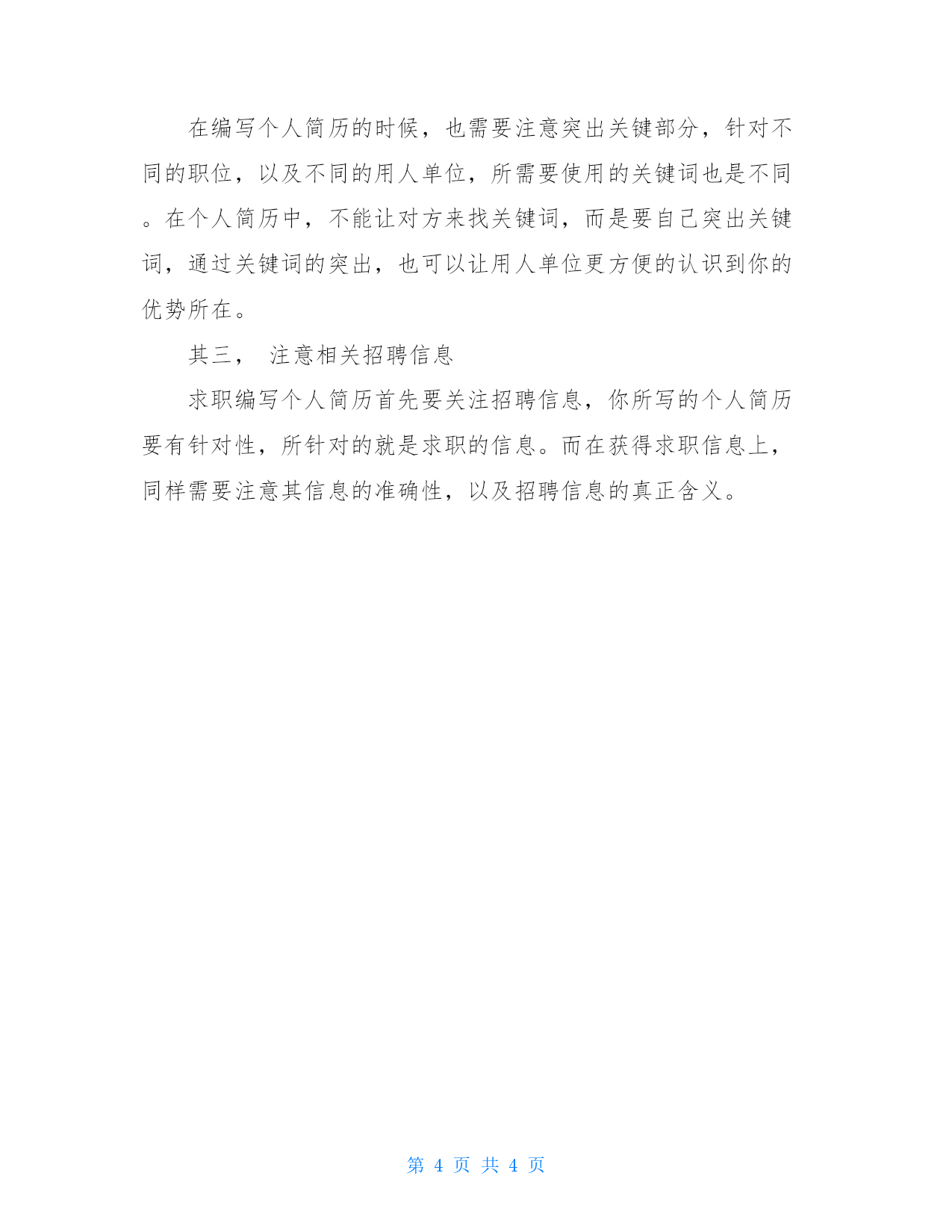 在编写个人简历的时候，也需要注意突出关键部分，针对不同的职位，以及不同的用人单位，所需要使用的关键词也是不同。在个人简历中，不能让对方来找关键词，而是要自己突出关键词，通过关键词的突出，也可以让用人单位更方便的认识到你的优势所在。

其三， 注意相关招聘信息

求职编写个人简历首先要关注招聘信息，你所写的个人简历要有针对性，所针对的就是求职的信息。而在获得求职信息上，同样需要注意其信息的准确性，以及招聘信息的真正含义。

第 4 页 共 4 页